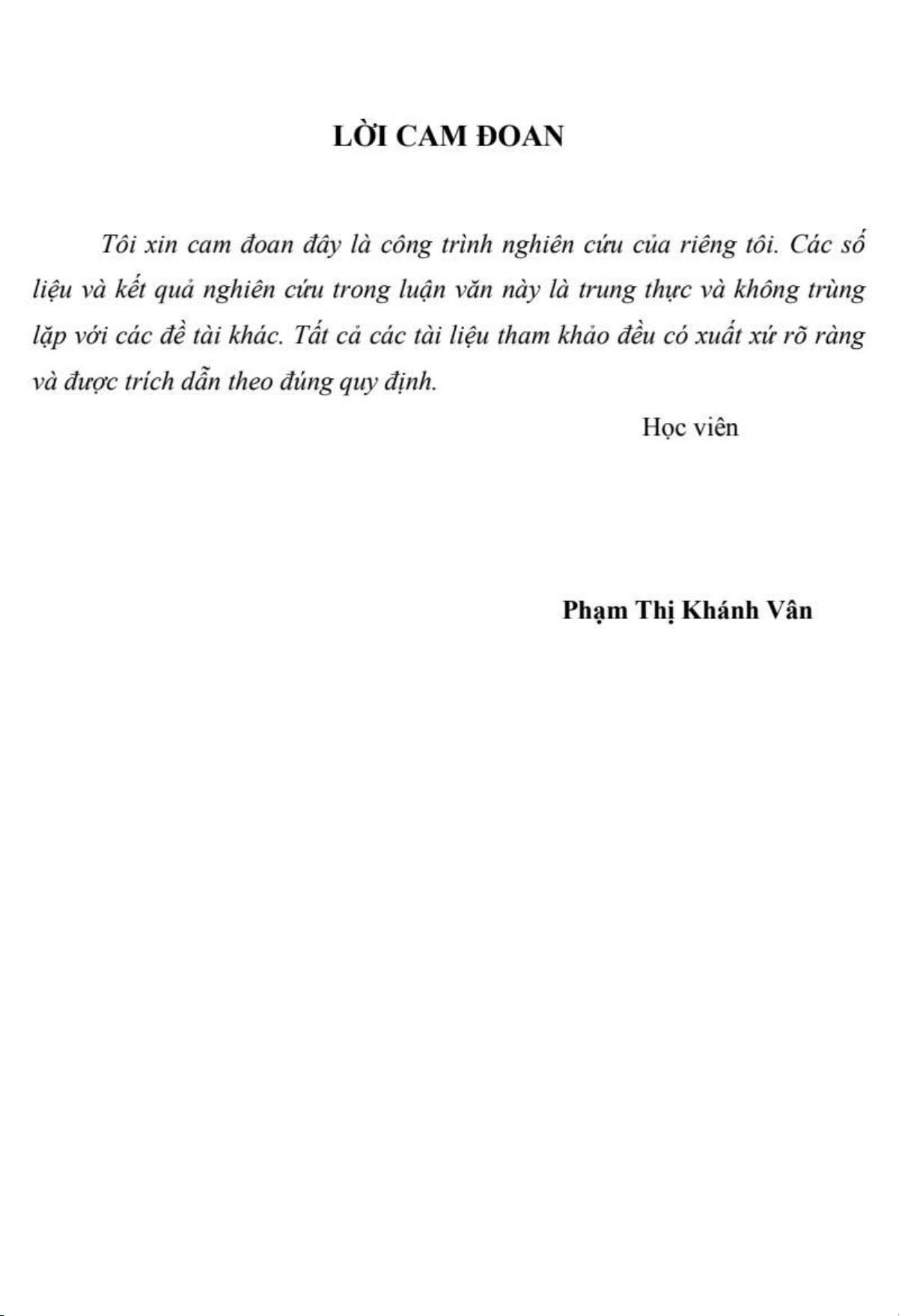 LỜI CAM ĐOAN

Tôi xin cam đoan đây là công trình nghiên cứu của riêng tôi. Các số liệu và kết quả nghiên cứu trong luận văn này là trung thực và không trùng lặp với các đề tài khác. Tất cả các tài liệu tham khảo đều có xuất xứ rõ ràng và được trích dẫn theo đúng quy định.

Học viên

Phạm Thị Khánh Vân